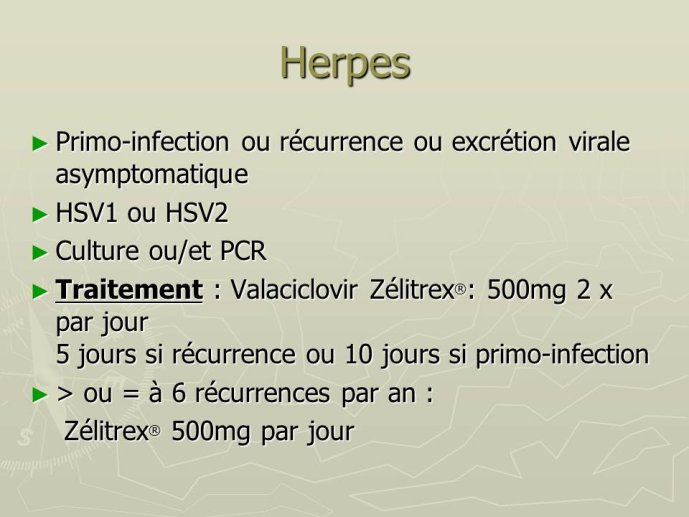 Herpes

► Primo-infection ou récurrence ou excrétion virale asymptomatique

► HSV1 ou HSV2

► Culture ou/et PCR

► Traitement : Valaciclovir Zélitrex®: 500mg 2 x par jour
5 jours si récurrence ou 10 jours si primo-infection

► > ou = à 6 récurrences par an :
Zélitrex® 500mg par jour